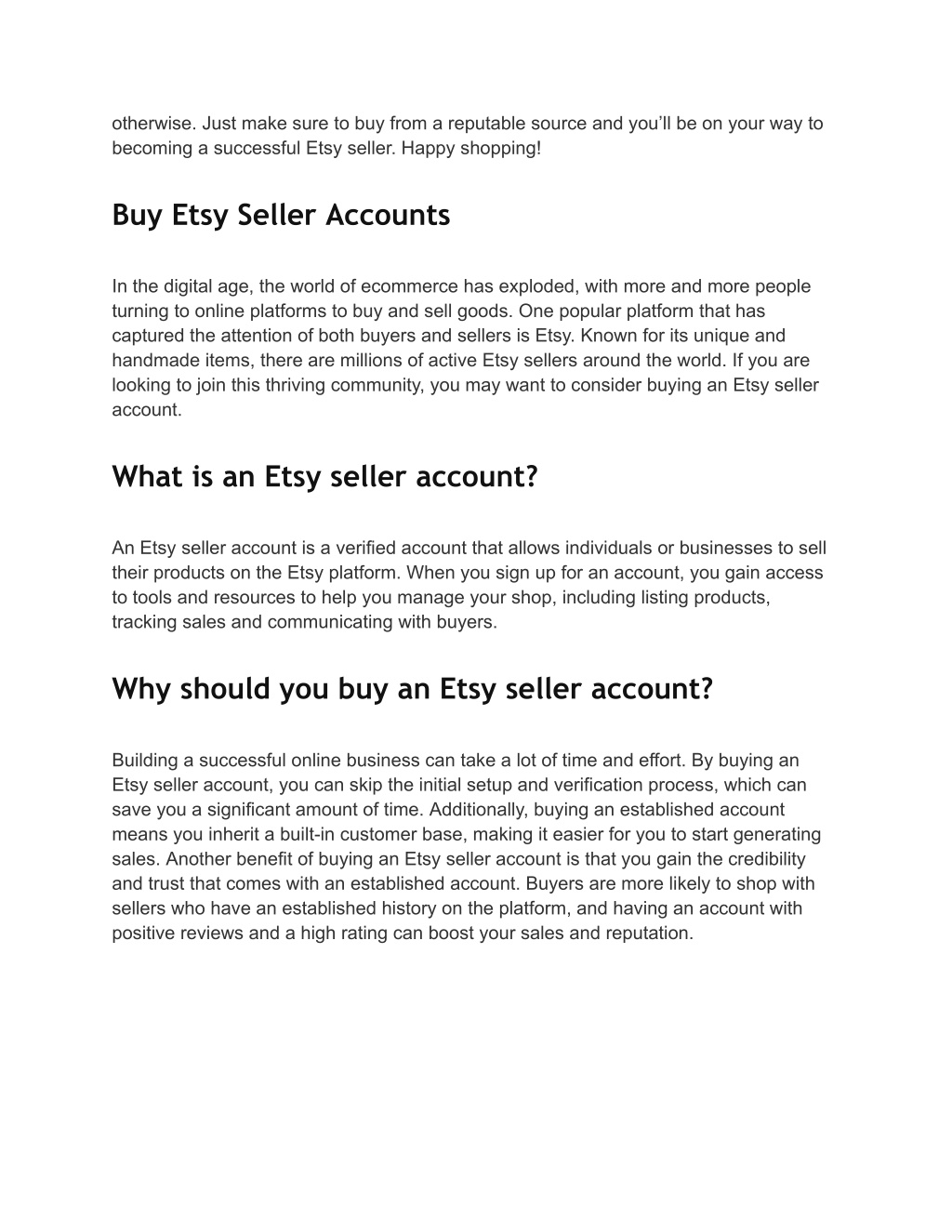 otherwise. Just make sure to buy from a reputable source and you'll be on your way to becoming a successful Etsy seller. Happy shopping!

Buy Etsy Seller Accounts

In the digital age, the world of ecommerce has exploded, with more and more people turning to online platforms to buy and sell goods. One popular platform that has captured the attention of both buyers and sellers is Etsy. Known for its unique and handmade items, there are millions of active Etsy sellers around the world. If you are looking to join this thriving community, you may want to consider buying an Etsy seller account.

What is an Etsy seller account?

An Etsy seller account is a verified account that allows individuals or businesses to sell their products on the Etsy platform. When you sign up for an account, you gain access to tools and resources to help you manage your shop, including listing products, tracking sales and communicating with buyers.

Why should you buy an Etsy seller account?

Building a successful online business can take a lot of time and effort. By buying an Etsy seller account, you can skip the initial setup and verification process, which can save you a significant amount of time. Additionally, buying an established account means you inherit a built-in customer base, making it easier for you to start generating sales. Another benefit of buying an Etsy seller account is that you gain the credibility and trust that comes with an established account. Buyers are more likely to shop with sellers who have an established history on the platform, and having an account with positive reviews and a high rating can boost your sales and reputation.